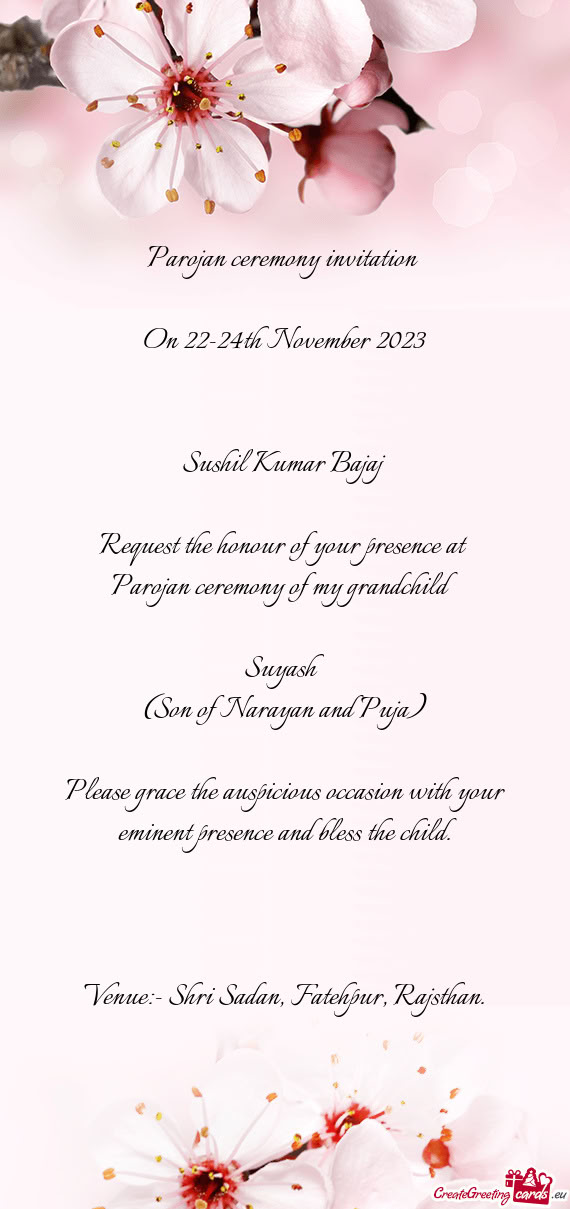 Parojan ceremony invitation

On 22-24th November 2023

Sushil Kumar Bajaj

Request the honour of your presence at Parojan ceremony of my grandchild

Suyash
(Son of Narayan and Puja)

Please grace the auspicious occasion with your eminent presence and bless the child.

Venue:- Shri Sadan, Fatehpur, Rajsthan.

CreateGreetingcards.eu